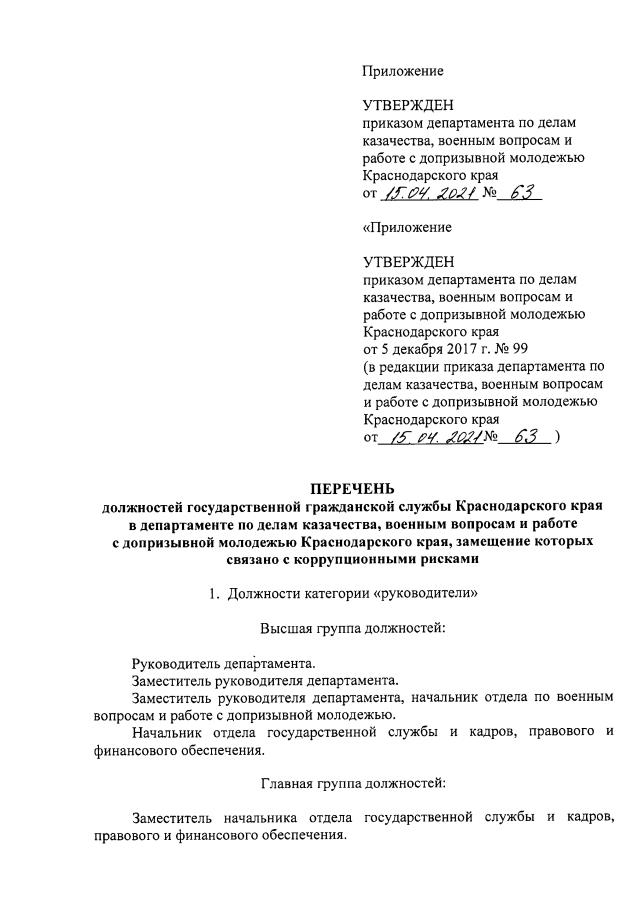 Приложение

УТВЕРЖДЕН
приказом департамента по делам казачества, военным вопросам и работе с допризывной молодежью Краснодарского края
от 15.04.2021 № 63

«Приложение

УТВЕРЖДЕН
приказом департамента по делам казачества, военным вопросам и работе с допризывной молодежью Краснодарского края
от 5 декабря 2017 г. № 99
(в редакции приказа департамента по делам казачества, военным вопросам и работе с допризывной молодежью Краснодарского края
от 15.04.2021 № 63 )

ПЕРЕЧЕНЬ
должностей государственной гражданской службы Краснодарского края в департаменте по делам казачества, военным вопросам и работе с допризывной молодежью Краснодарского края, замещение которых связано с коррупционными рисками

1. Должности категории «руководители»

Высшая группа должностей:

Руководитель департамента.
Заместитель руководителя департамента.
Заместитель руководителя департамента, начальник отдела по военным вопросам и работе с допризывной молодежью.
Начальник отдела государственной службы и кадров, правового и финансового обеспечения.

Главная группа должностей:

Заместитель начальника отдела государственной службы и кадров, правового и финансового обеспечения.